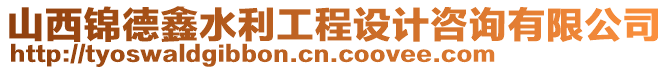 山西锦德鑫水利工程设计咨询有限公司
http://tyoswaldgibbon.cn.coovee.com